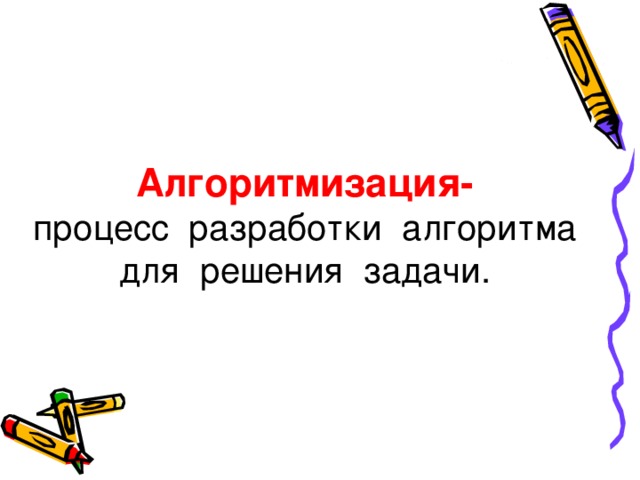 Алгоритмизация-
процесс разработки алгоритма для решения задачи.